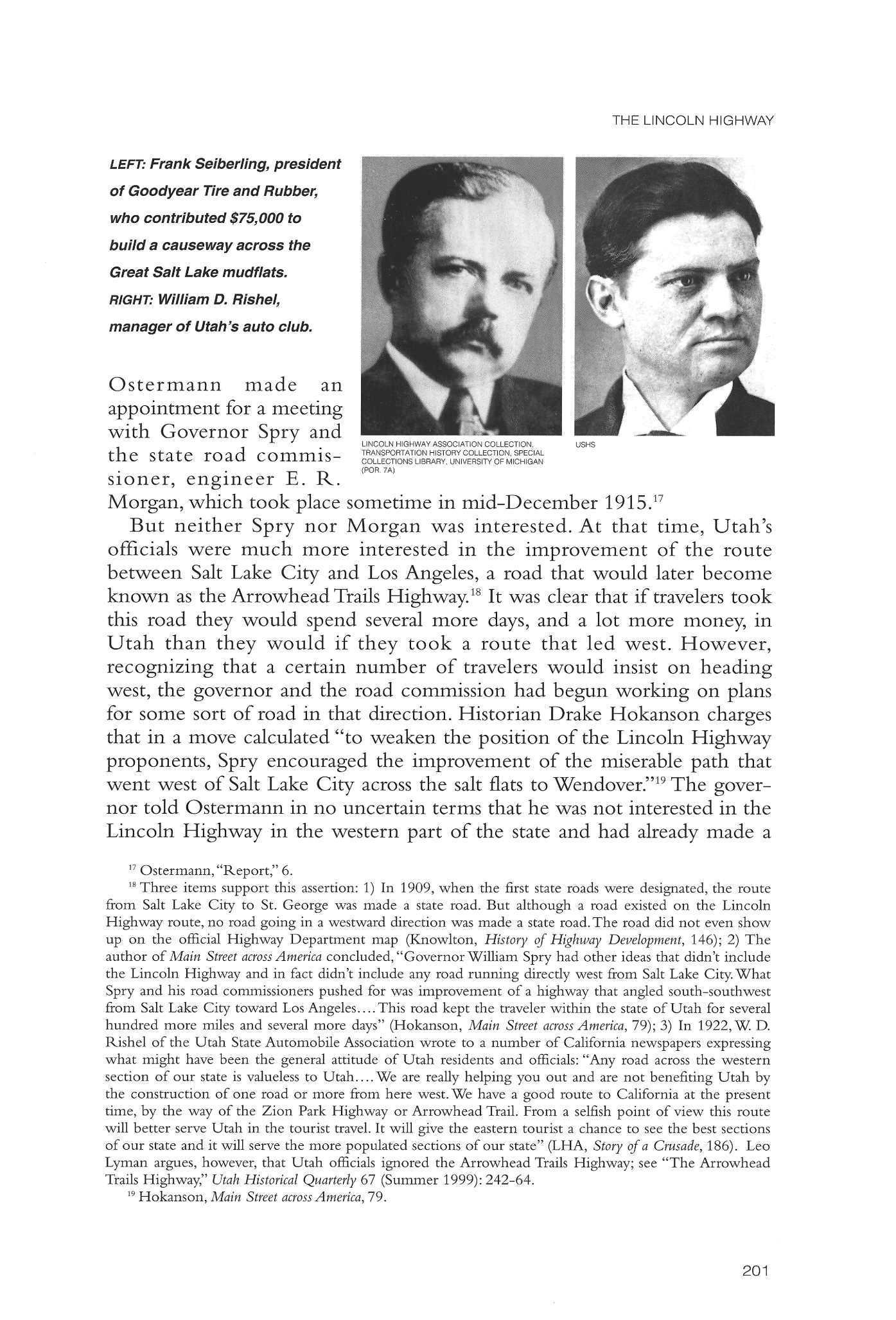 THE LINCOLN HIGHWAY

LEFT: Frank Seiberling, president of Goodyear Tire and Rubber, who contributed $75,000 to build a causeway across the Great Salt Lake mudflats. RIGHT: William D. Rishel, manager of Utah's auto club.

LINCOLN HIGHWAY ASSOCIATION COLLECTION, TRANSPORTATION HISTORY COLLECTION, SPECIAL COLLECTIONS LIBRARY, UNIVERSITY OF MICHIGAN (POR. 7A)

USHS

Ostermann made an appointment for a meeting with Governor Spry and the state road commissioner, engineer E. R. Morgan, which took place sometime in mid-December 1915.$^{17}$

But neither Spry nor Morgan was interested. At that time, Utah's officials were much more interested in the improvement of the route between Salt Lake City and Los Angeles, a road that would later become known as the Arrowhead Trails Highway.$^{18}$ It was clear that if travelers took this road they would spend several more days, and a lot more money, in Utah than they would if they took a route that led west. However, recognizing that a certain number of travelers would insist on heading west, the governor and the road commission had begun working on plans for some sort of road in that direction. Historian Drake Hokanson charges that in a move calculated "to weaken the position of the Lincoln Highway proponents, Spry encouraged the improvement of the miserable path that went west of Salt Lake City across the salt flats to Wendover."$^{19}$ The governor told Ostermann in no uncertain terms that he was not interested in the Lincoln Highway in the western part of the state and had already made a

$^{17}$ Ostermann, "Report," 6.

$^{18}$ Three items support this assertion: 1) In 1909, when the first state roads were designated, the route from Salt Lake City to St. George was made a state road. But although a road existed on the Lincoln Highway route, no road going in a westward direction was made a state road. The road did not even show up on the official Highway Department map (Knowlton, History of Highway Development, 146); 2) The author of Main Street across America concluded, "Governor William Spry had other ideas that didn't include the Lincoln Highway and in fact didn't include any road running directly west from Salt Lake City. What Spry and his road commissioners pushed for was improvement of a highway that angled south-southwest from Salt Lake City toward Los Angeles.... This road kept the traveler within the state of Utah for several hundred more miles and several more days" (Hokanson, Main Street across America, 79); 3) In 1922, W. D. Rishel of the Utah State Automobile Association wrote to a number of California newspapers expressing what might have been the general attitude of Utah residents and officials: "Any road across the western section of our state is valueless to Utah.... We are really helping you out and are not benefiting Utah by the construction of one road or more from here west. We have a good route to California at the present time, by the way of the Zion Park Highway or Arrowhead Trail. From a selfish point of view this route will better serve Utah in the tourist travel. It will give the eastern tourist a chance to see the best sections of our state and it will serve the more populated sections of our state" (LHA, Story of a Crusade, 186). Leo Lyman argues, however, that Utah officials ignored the Arrowhead Trails Highway; see "The Arrowhead Trails Highway," Utah Historical Quarterly 67 (Summer 1999): 242-64.

$^{19}$ Hokanson, Main Street across America, 79.

201